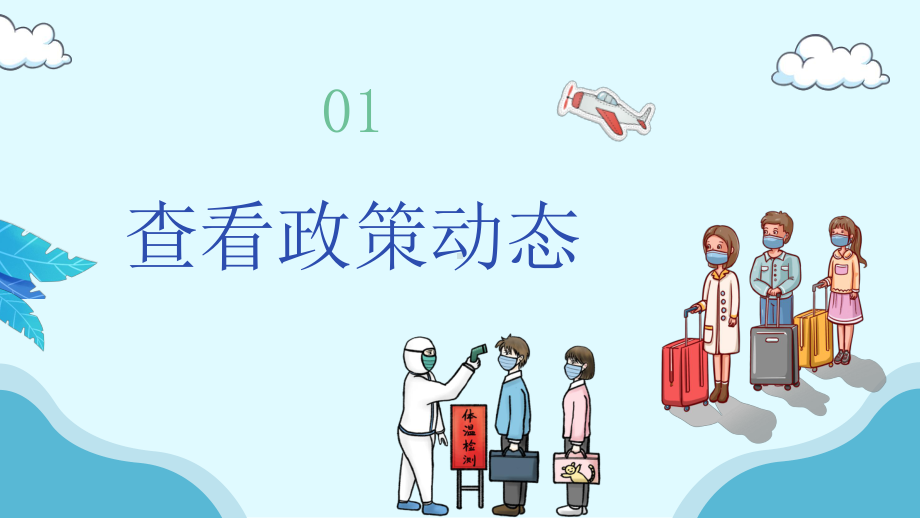 01

查看政策动态

体温检测